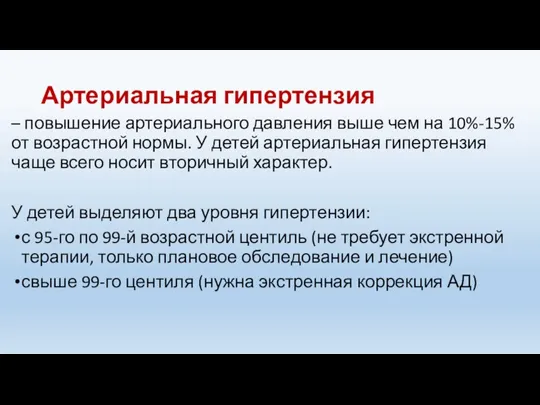 Артериальная гипертензия

– повышение артериального давления выше чем на 10%-15% от возрастной нормы. У детей артериальная гипертензия чаще всего носит вторичный характер.

У детей выделяют два уровня гипертензии:

•с 95-го по 99-й возрастной центиль (не требует экстренной терапии, только плановое обследование и лечение)

•свыше 99-го центиля (нужна экстренная коррекция АД)